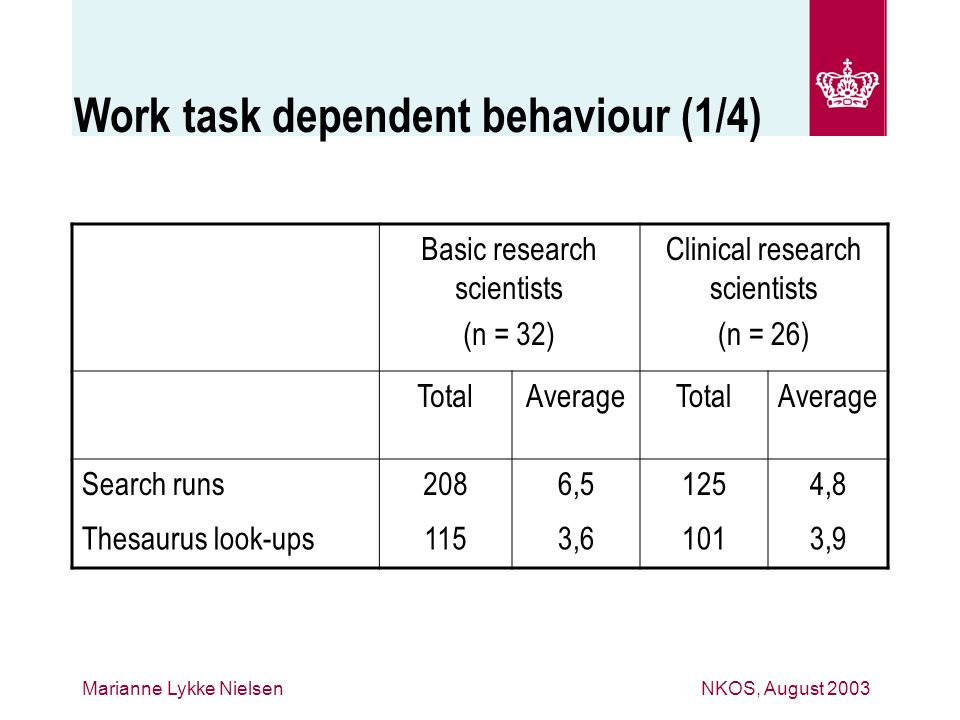 Work task dependent behaviour (1/4)

| | Basic research scientists (n = 32) | | Clinical research scientists (n = 26) | |
|---|---|---|---|---|
| | Total | Average | Total | Average |
| Search runs | 208 | 6,5 | 125 | 4,8 |
| Thesaurus look-ups | 115 | 3,6 | 101 | 3,9 |

Marianne Lykke Nielsen

NKOS, August 2003